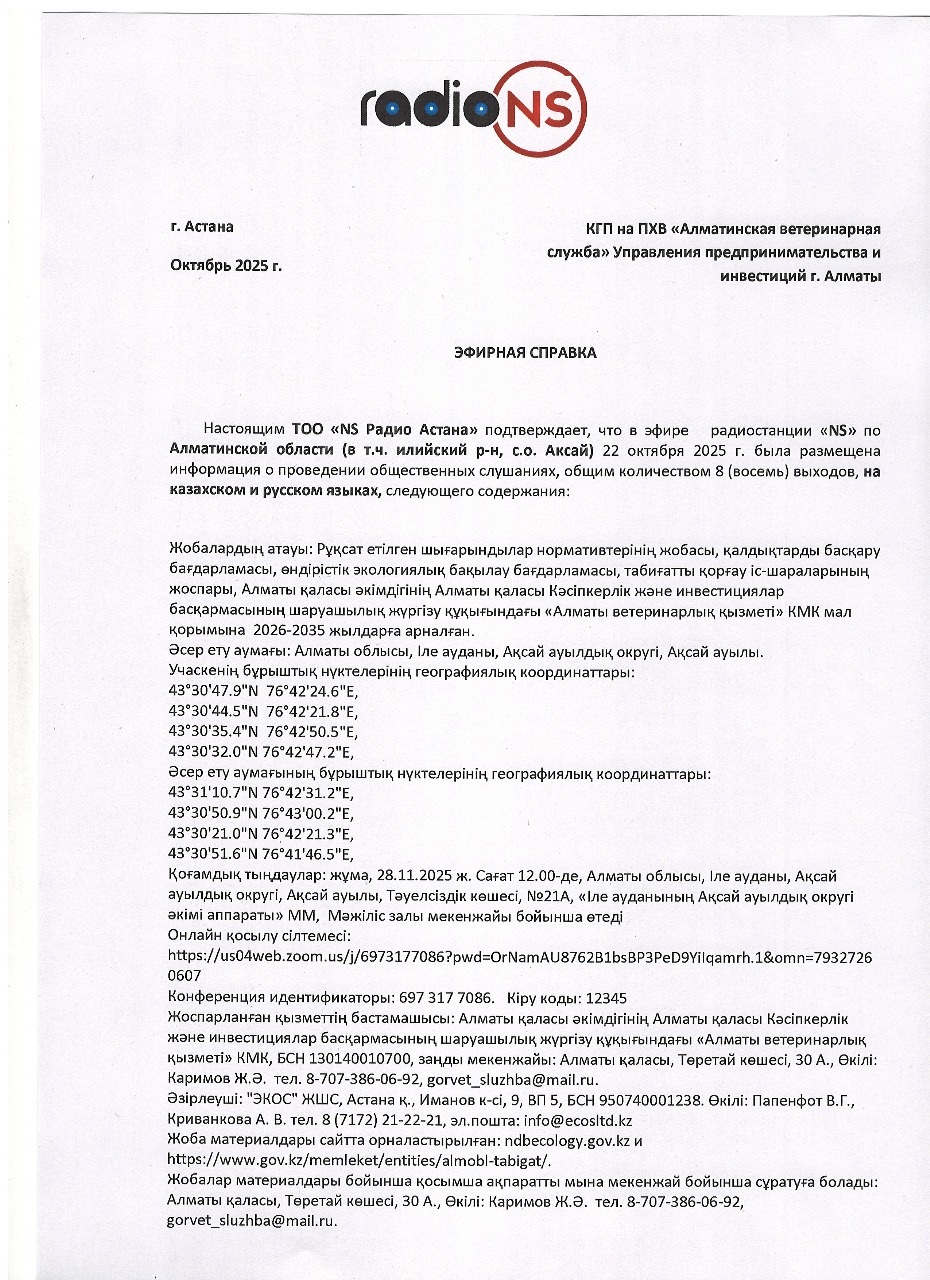 radioNS

г. Астана

Октябрь 2025 г.

КГП на ПХВ «Алматинская ветеринарная служба» Управления предпринимательства и инвестиций г. Алматы

ЭФИРНАЯ СПРАВКА

Настоящим ТОО «NS Радио Астана» подтверждает, что в эфире радиостанции «NS» по Алматинской области (в т.ч. илийский р-н, с.о. Аксай) 22 октября 2025 г. была размещена информация о проведении общественных слушаниях, общим количеством 8 (восемь) выходов, на казахском и русском языках, следующего содержания:

Жобалардың атауы: Рұқсат етілген шығарындылар нормативтерінің жобасы, қалдықтарды басқару бағдарламасы, өндірістік экологиялық бақылау бағдарламасы, табиғатты қорғау іс-шараларының жоспары, Алматы қаласы әкімдігінің Алматы қаласы Кәсіпкерлік және инвестициялар басқармасының шаруашылық жүргізу құқығындағы «Алматы ветеринарлық қызметі» КМК мал қорымына 2026-2035 жылдарға арналған.
Әсер ету аумағы: Алматы облысы, Іле ауданы, Ақсай ауылдық округі, Ақсай ауылы.
Учаскенің бұрыштық нүктелерінің географиялық координаттары:
43°30'47.9"N 76°42'24.6"E,
43°30'44.5"N 76°42'21.8"E,
43°30'35.4"N 76°42'50.5"E,
43°30'32.0"N 76°42'47.2"E,
Әсер ету аумағының бұрыштық нүктелерінің географиялық координаттары:
43°31'10.7"N 76°42'31.2"E,
43°30'50.9"N 76°43'00.2"E,
43°30'21.0"N 76°42'21.3"E,
43°30'51.6"N 76°41'46.5"E,
Қоғамдық тыңдаулар: жұма, 28.11.2025 ж. Сағат 12.00-де, Алматы облысы, Іле ауданы, Ақсай ауылдық округі, Ақсай ауылы, Тәуелсіздік көшесі, №21А, «Іле ауданының Ақсай ауылдық округі әкімі аппараты» ММ, Мәжіліс залы мекенжайы бойынша өтеді
Онлайн қосылу сілтемесі:
https://us04web.zoom.us/j/6973177086?pwd=OrNamAU8762B1bsBP3PeD9Yilqamrh.1&omn=79327260607
Конференция идентификаторы: 697 317 7086. Кіру коды: 12345
Жоспарланған қызметтің бастамашысы: Алматы қаласы әкімдігінің Алматы қаласы Кәсіпкерлік және инвестициялар басқармасының шаруашылық жүргізу құқығындағы «Алматы ветеринарлық қызметі» КМК, БСН 130140010700, заңды мекенжайы: Алматы қаласы, Төретай көшесі, 30 А., Өкілі: Каримов Ж.Ә. тел. 8-707-386-06-92, gorvet_sluzhba@mail.ru.
Әзірлеуші: "ЭКОС" ЖШС, Астана қ., Иманов к-сі, 9, ВП 5, БСН 950740001238. Өкілі: Папенфот В.Г., Криванкова А. В. тел. 8 (7172) 21-22-21, эл.пошта: info@ecosltd.kz
Жоба материалдары сайтта орналастырылған: ndbecology.gov.kz и https://www.gov.kz/memleket/entities/almobl-tabigat/.
Жобалар материалдары бойынша қосымша ақпаратты мына мекенжай бойынша сұратуға болады: Алматы қаласы, Төретай көшесі, 30 А., Өкілі: Каримов Ж.Ә. тел. 8-707-386-06-92, gorvet_sluzhba@mail.ru.